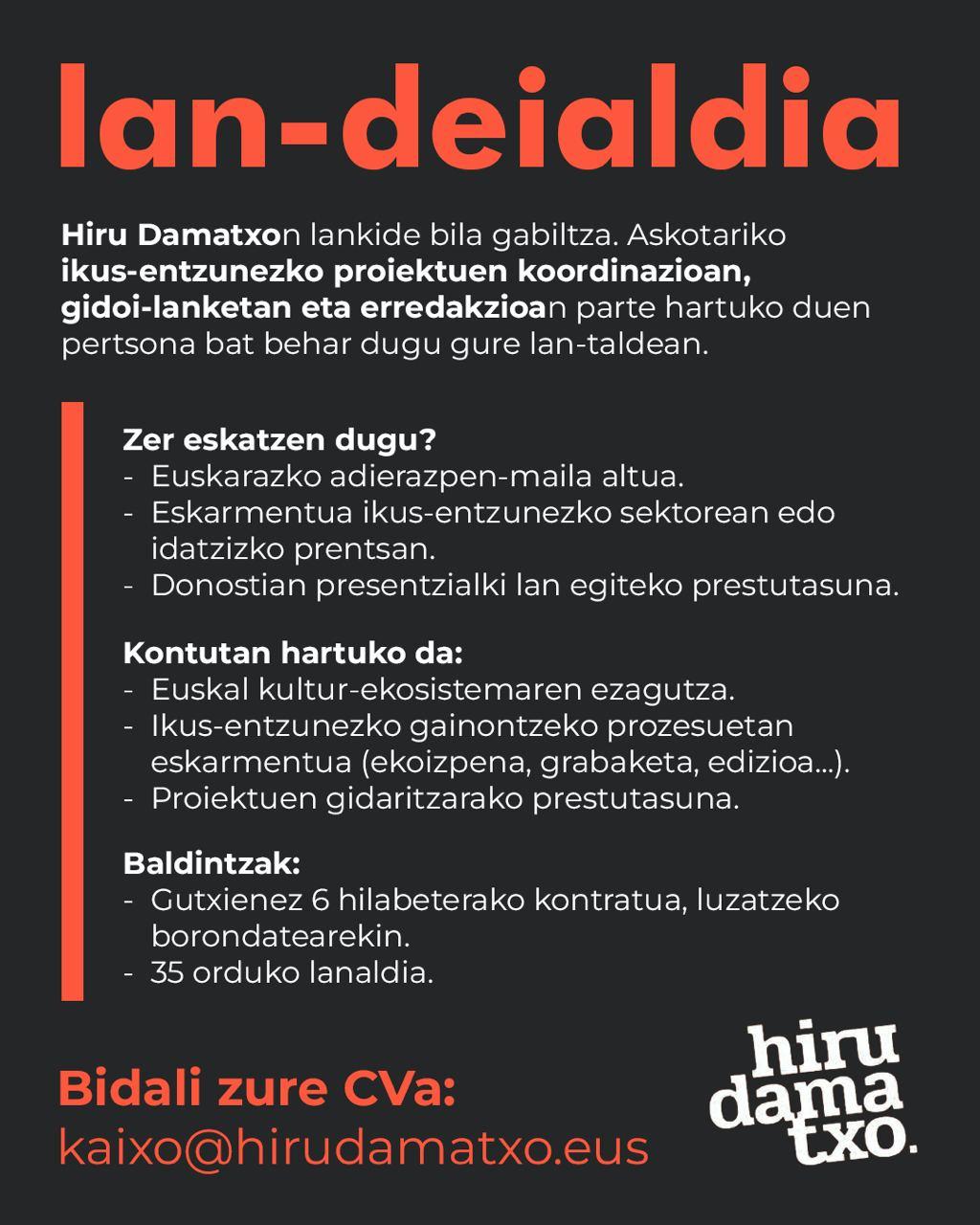 lan-deialdia

Hiru Damatxon lankide bila gabiltza. Askotariko ikus-entzunezko proiektuen koordinazioan, gidoi-lanketan eta erredakzioan parte hartuko duen pertsona bat behar dugu gure lan-taldean.

Zer eskatzen dugu?
- Euskarazko adierazpen-maila altua.
- Eskarmentua ikus-entzunezko sektorean edo idatzizko prentsan.
- Donostian presentzialki lan egiteko prestutasuna.

Kontutan hartuko da:
- Euskal kultur-ekosistemaren ezagutza.
- Ikus-entzunezko gainontzeko prozesuetan eskarmentua (ekoizpena, grabaketa, edizioa...).
- Proiektuen gidaritzarako prestutasuna.

Baldintzak:
- Gutxienez 6 hilabeterako kontratua, luzatzeko borondatearekin.
- 35 orduko lanaldia.

Bidali zure CVa:
kaixo@hirudamatxo.eus

hiru dama txo.